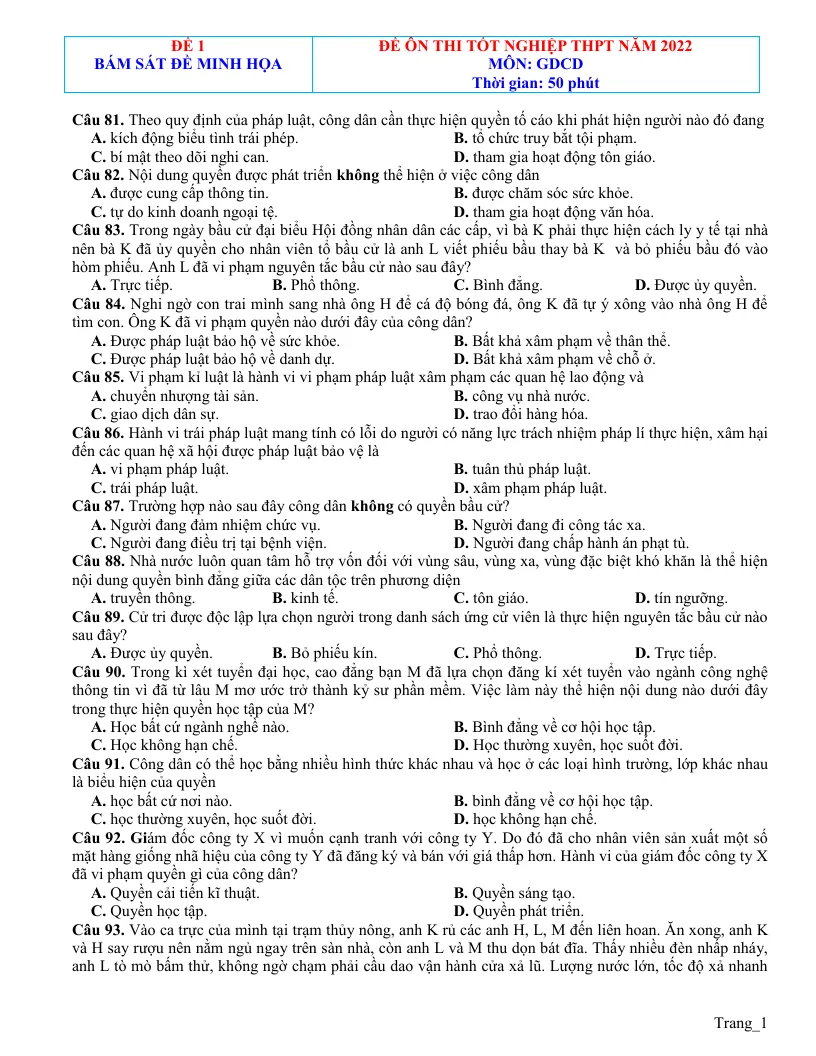 ĐỀ 1
BÁM SÁT ĐỀ MINH HỌA

ĐỀ ÔN THI TỐT NGHIỆP THPT NĂM 2022
MÔN: GDCD
Thời gian: 50 phút

Câu 81. Theo quy định của pháp luật, công dân cần thực hiện quyền tố cáo khi phát hiện người nào đó đang
A. kích động biểu tình trái phép.
B. tổ chức truy bắt tội phạm.
C. bí mật theo dõi nghi can.
D. tham gia hoạt động tôn giáo.
Câu 82. Nội dung quyền được phát triển không thể hiện ở việc công dân
A. được cung cấp thông tin.
B. được chăm sóc sức khỏe.
C. tự do kinh doanh ngoại tệ.
D. tham gia hoạt động văn hóa.
Câu 83. Trong ngày bầu cử đại biểu Hội đồng nhân dân các cấp, vì bà K phải thực hiện cách ly y tế tại nhà nên bà K đã ủy quyền cho nhân viên tổ bầu cử là anh L viết phiếu bầu thay bà K và bỏ phiếu bầu đó vào hòm phiếu. Anh L đã vi phạm nguyên tắc bầu cử nào sau đây?
A. Trực tiếp.
B. Phổ thông.
C. Bình đẳng.
D. Được ủy quyền.
Câu 84. Nghi ngờ con trai mình sang nhà ông H để cá độ bóng đá, ông K đã tự ý xông vào nhà ông H để tìm con. Ông K đã vi phạm quyền nào dưới đây của công dân?
A. Được pháp luật bảo hộ về sức khỏe.
B. Bất khả xâm phạm về thân thể.
C. Được pháp luật bảo hộ về danh dự.
D. Bất khả xâm phạm về chỗ ở.
Câu 85. Vi phạm kỉ luật là hành vi vi phạm pháp luật xâm phạm các quan hệ lao động và
A. chuyển nhượng tài sản.
B. công vụ nhà nước.
C. giao dịch dân sự.
D. trao đổi hàng hóa.
Câu 86. Hành vi trái pháp luật mang tính có lỗi do người có năng lực trách nhiệm pháp lí thực hiện, xâm hại đến các quan hệ xã hội được pháp luật bảo vệ là
A. vi phạm pháp luật.
B. tuân thủ pháp luật.
C. trái pháp luật.
D. xâm phạm pháp luật.
Câu 87. Trường hợp nào sau đây công dân không có quyền bầu cử?
A. Người đang đảm nhiệm chức vụ.
B. Người đang đi công tác xa.
C. Người đang điều trị tại bệnh viện.
D. Người đang chấp hành án phạt tù.
Câu 88. Nhà nước luôn quan tâm hỗ trợ vốn đối với vùng sâu, vùng xa, vùng đặc biệt khó khăn là thể hiện nội dung quyền bình đẳng giữa các dân tộc trên phương diện
A. truyền thông.
B. kinh tế.
C. tôn giáo.
D. tín ngưỡng.
Câu 89. Cử tri được độc lập lựa chọn người trong danh sách ứng cử viên là thực hiện nguyên tắc bầu cử nào sau đây?
A. Được ủy quyền.
B. Bỏ phiếu kín.
C. Phổ thông.
D. Trực tiếp.
Câu 90. Trong kì xét tuyển đại học, cao đẳng bạn M đã lựa chọn đăng kí xét tuyển vào ngành công nghệ thông tin vì đã từ lâu M mơ ước trở thành kỹ sư phần mềm. Việc làm này thể hiện nội dung nào dưới đây trong thực hiện quyền học tập của M?
A. Học bất cứ ngành nghề nào.
B. Bình đẳng về cơ hội học tập.
C. Học không hạn chế.
D. Học thường xuyên, học suốt đời.
Câu 91. Công dân có thể học bằng nhiều hình thức khác nhau và học ở các loại hình trường, lớp khác nhau là biểu hiện của quyền
A. học bất cứ nơi nào.
B. bình đẳng về cơ hội học tập.
C. học thường xuyên, học suốt đời.
D. học không hạn chế.
Câu 92. Giám đốc công ty X vì muốn cạnh tranh với công ty Y. Do đó đã cho nhân viên sản xuất một số mặt hàng giống nhã hiệu của công ty Y đã đăng ký và bán với giá thấp hơn. Hành vi của giám đốc công ty X đã vi phạm quyền gì của công dân?
A. Quyền cải tiến kĩ thuật.
B. Quyền sáng tạo.
C. Quyền học tập.
D. Quyền phát triển.
Câu 93. Vào ca trực của mình tại trạm thủy nông, anh K rủ các anh H, L, M đến liên hoan. Ăn xong, anh K và H say rượu nên nằm ngủ ngay trên sàn nhà, còn anh L và M thu dọn bát đĩa. Thấy nhiều đèn nhấp nháy, anh L tò mò bấm thử, không ngờ chạm phải cầu dao vận hành cửa xả lũ. Lượng nước lớn, tốc độ xả nhanh

Trang_1